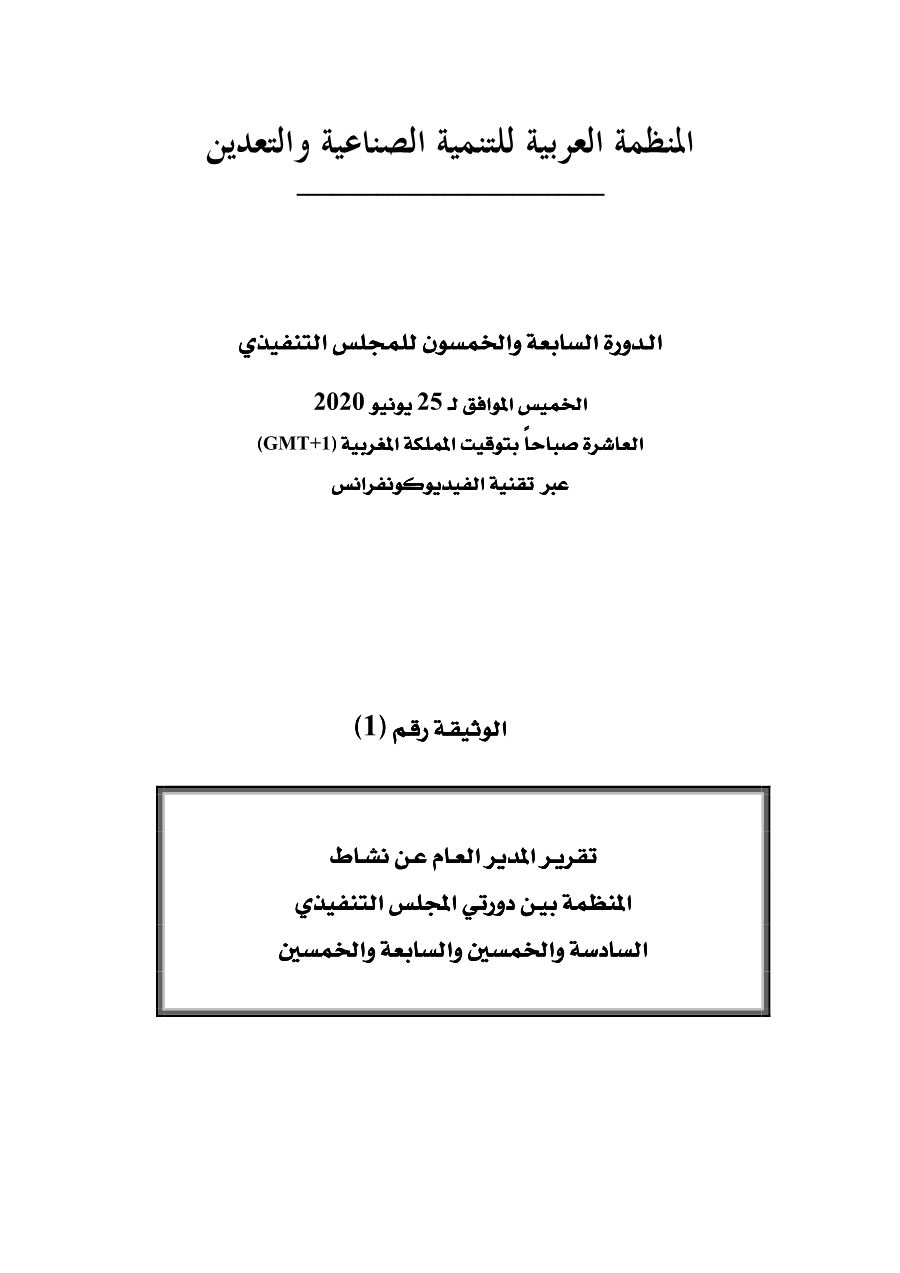 المنظمة العربية للتنمية الصناعية والتعدين

الدورة السابعة والخمسون للمجلس التنفيذي

الخميس الموافق لـ 25 يونيو 2020
العاشرة صباحاً بتوقيت المملكة المغربية (GMT+1)
عبر تقنية الفيديوكونفرانس

الوثيقة رقم (1)

تقرير المدير العام عن نشاط
المنظمة بين دورتي المجلس التنفيذي
السادسة والخمسين والسابعة والخمسين